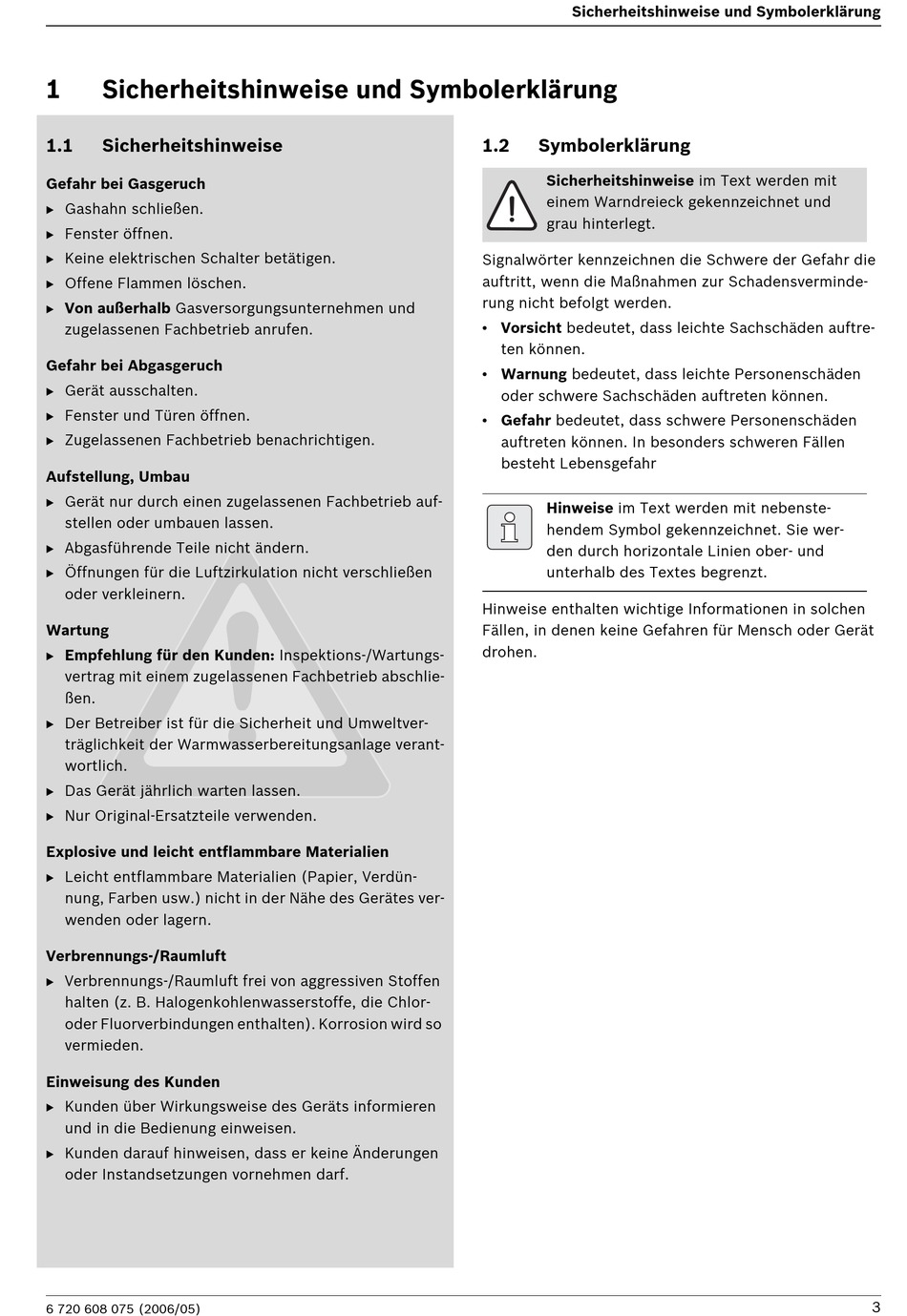 Sicherheitshinweise und Symbolerklärung

1 Sicherheitshinweise und Symbolerklärung

1.1 Sicherheitshinweise

Gefahr bei Gasgeruch
▶ Gashahn schließen.
▶ Fenster öffnen.
▶ Keine elektrischen Schalter betätigen.
▶ Offene Flammen löschen.
▶ Von außerhalb Gasversorgungsunternehmen und zugelassenen Fachbetrieb anrufen.

Gefahr bei Abgasgeruch
▶ Gerät ausschalten.
▶ Fenster und Türen öffnen.
▶ Zugelassenen Fachbetrieb benachrichtigen.

Aufstellung, Umbau
▶ Gerät nur durch einen zugelassenen Fachbetrieb aufstellen oder umbauen lassen.
▶ Abgasführende Teile nicht ändern.
▶ Öffnungen für die Luftzirkulation nicht verschließen oder verkleinern.

Wartung
▶ Empfehlung für den Kunden: Inspektions-/Wartungsvertrag mit einem zugelassenen Fachbetrieb abschließen.
▶ Der Betreiber ist für die Sicherheit und Umweltverträglichkeit der Warmwasserbereitungsanlage verantwortlich.
▶ Das Gerät jährlich warten lassen.
▶ Nur Original-Ersatzteile verwenden.

Explosive und leicht entflammbare Materialien
▶ Leicht entflammbare Materialien (Papier, Verdünnung, Farben usw.) nicht in der Nähe des Gerätes verwenden oder lagern.

Verbrennungs-/Raumluft
▶ Verbrennungs-/Raumluft frei von aggressiven Stoffen halten (z. B. Halogenkohlenwasserstoffe, die Chlor- oder Fluorverbindungen enthalten). Korrosion wird so vermieden.

Einweisung des Kunden
▶ Kunden über Wirkungsweise des Geräts informieren und in die Bedienung einweisen.
▶ Kunden darauf hinweisen, dass er keine Änderungen oder Instandsetzungen vornehmen darf.

1.2 Symbolerklärung

Sicherheitshinweise im Text werden mit einem Warndreieck gekennzeichnet und grau hinterlegt.

Signalwörter kennzeichnen die Schwere der Gefahr die auftritt, wenn die Maßnahmen zur Schadensverminderung nicht befolgt werden.
• Vorsicht bedeutet, dass leichte Sachschäden auftreten können.
• Warnung bedeutet, dass leichte Personenschäden oder schwere Sachschäden auftreten können.
• Gefahr bedeutet, dass schwere Personenschäden auftreten können. In besonders schweren Fällen besteht Lebensgefahr

Hinweise im Text werden mit nebenstehendem Symbol gekennzeichnet. Sie werden durch horizontale Linien ober- und unterhalb des Textes begrenzt.

Hinweise enthalten wichtige Informationen in solchen Fällen, in denen keine Gefahren für Mensch oder Gerät drohen.

6 720 608 075 (2006/05)
3